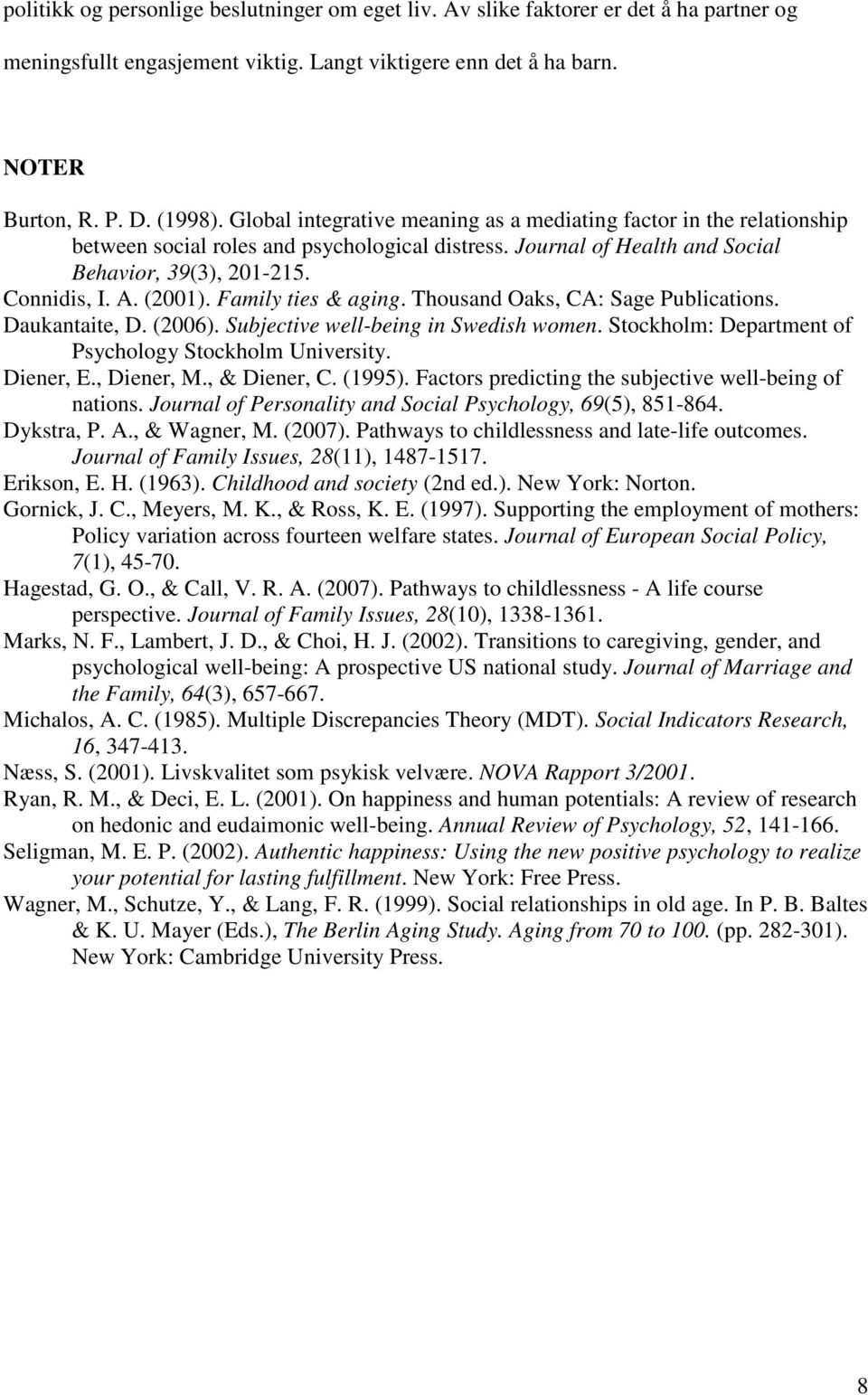 politikk og personlige beslutninger om eget liv. Av slike faktorer er det å ha partner og meningsfullt engasjement viktig. Langt viktigere enn det å ha barn.

NOTER

Burton, R. P. D. (1998). Global integrative meaning as a mediating factor in the relationship between social roles and psychological distress. Journal of Health and Social Behavior, 39(3), 201-215.
Connidis, I. A. (2001). Family ties & aging. Thousand Oaks, CA: Sage Publications.
Daukantaite, D. (2006). Subjective well-being in Swedish women. Stockholm: Department of Psychology Stockholm University.
Diener, E., Diener, M., & Diener, C. (1995). Factors predicting the subjective well-being of nations. Journal of Personality and Social Psychology, 69(5), 851-864.
Dykstra, P. A., & Wagner, M. (2007). Pathways to childlessness and late-life outcomes. Journal of Family Issues, 28(11), 1487-1517.
Erikson, E. H. (1963). Childhood and society (2nd ed.). New York: Norton.
Gornick, J. C., Meyers, M. K., & Ross, K. E. (1997). Supporting the employment of mothers: Policy variation across fourteen welfare states. Journal of European Social Policy, 7(1), 45-70.
Hagestad, G. O., & Call, V. R. A. (2007). Pathways to childlessness - A life course perspective. Journal of Family Issues, 28(10), 1338-1361.
Marks, N. F., Lambert, J. D., & Choi, H. J. (2002). Transitions to caregiving, gender, and psychological well-being: A prospective US national study. Journal of Marriage and the Family, 64(3), 657-667.
Michalos, A. C. (1985). Multiple Discrepancies Theory (MDT). Social Indicators Research, 16, 347-413.
Næss, S. (2001). Livskvalitet som psykisk velvære. NOVA Rapport 3/2001.
Ryan, R. M., & Deci, E. L. (2001). On happiness and human potentials: A review of research on hedonic and eudaimonic well-being. Annual Review of Psychology, 52, 141-166.
Seligman, M. E. P. (2002). Authentic happiness: Using the new positive psychology to realize your potential for lasting fulfillment. New York: Free Press.
Wagner, M., Schutze, Y., & Lang, F. R. (1999). Social relationships in old age. In P. B. Baltes & K. U. Mayer (Eds.), The Berlin Aging Study. Aging from 70 to 100. (pp. 282-301). New York: Cambridge University Press.

8